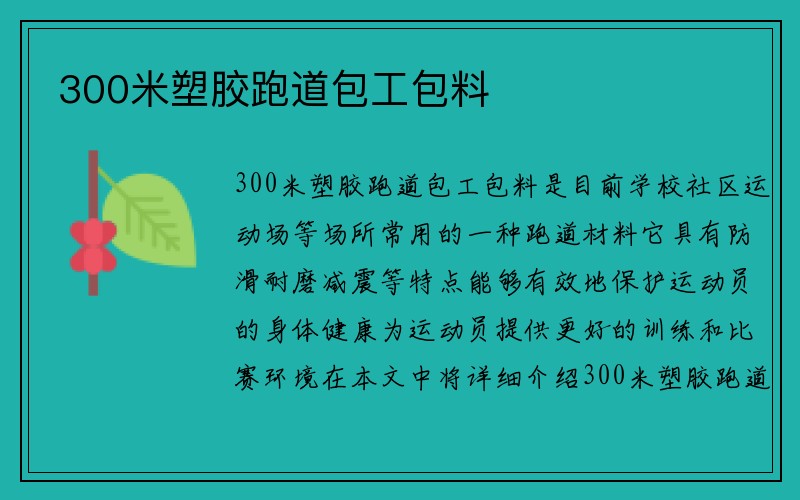 300米塑胶跑道包工包料

300米塑胶跑道包工包料是目前学校社区运动场等场所常用的一种跑道材料它具有防滑耐磨减震等特点能够有效地保护运动员的身体健康为运动员提供更好的训练和比赛环境在本文中将详细介绍300米塑胶跑道